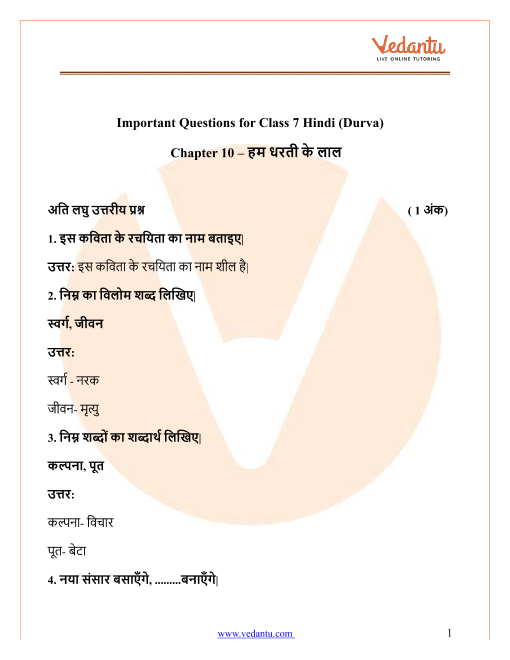 Vedantu
LIVE ONLINE TUTORING

Important Questions for Class 7 Hindi (Durva)

Chapter 10 – हम धरती के लाल

अति लघु उत्तरीय प्रश्न ( 1 अंक)

1. इस कविता के रचयिता का नाम बताइए|

उत्तर: इस कविता के रचयिता का नाम शील है|

2. निम्न का विलोम शब्द लिखिए|

स्वर्ग, जीवन

उत्तर:

स्वर्ग - नरक

जीवन- मृत्यु

3. निम्न शब्दों का शब्दार्थ लिखिए|

कल्पना, पूत

उत्तर:

कल्पना- विचार

पूत- बेटा

4. नया संसार बसाएँगे, .........बनाएँगे|

www.vedantu.com 1